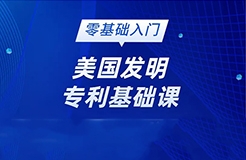 零基础入门

美国发明
专利基础课